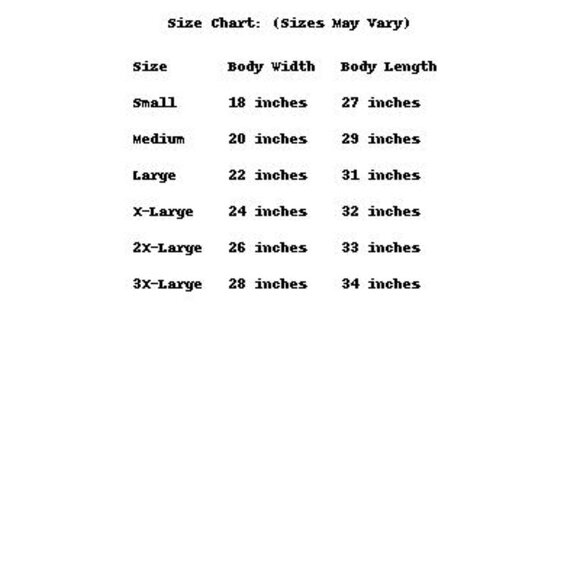 Size Chart: (Sizes May Vary)

| Size | Body Width | Body Length |
|---|---|---|
| Small | 18 inches | 27 inches |
| Medium | 20 inches | 29 inches |
| Large | 22 inches | 31 inches |
| X-Large | 24 inches | 32 inches |
| 2X-Large | 26 inches | 33 inches |
| 3X-Large | 28 inches | 34 inches |